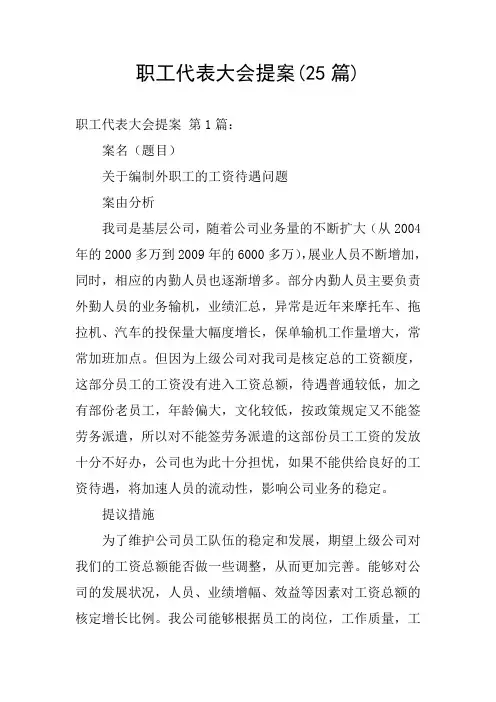 职工代表大会提案(25 篇)

职工代表大会提案 第 1 篇：

案名（题目）

关于编制外职工的工资待遇问题

案由分析

我司是基层公司，随着公司业务量的不断扩大（从 2004 年的 2000 多万到 2009 年的 6000 多万），展业人员不断增加，同时，相应的内勤人员也逐渐增多。部分内勤人员主要负责外勤人员的业务输机，业绩汇总，异常是近年来摩托车、拖拉机、汽车的投保量大幅度增长，保单输机工作量增大，常常加班加点。但因为上级公司对我司是核定总的工资额度，这部分员工的工资没有进入工资总额，待遇普通较低，加之有部份老员工，年龄偏大，文化较低，按政策规定又不能签劳务派遣，所以对不能签劳务派遣的这部份员工工资的发放十分不好办，公司也为此十分担忧，如果不能供给良好的工资待遇，将加速人员的流动性，影响公司业务的稳定。

提议措施

为了维护公司员工队伍的稳定和发展，期望上级公司对我们的工资总额能否做一些调整，从而更加完善。能够对公司的发展状况，人员、业绩增幅、效益等因素对工资总额的核定增长比例。我公司能够根据员工的岗位，工作质量，工